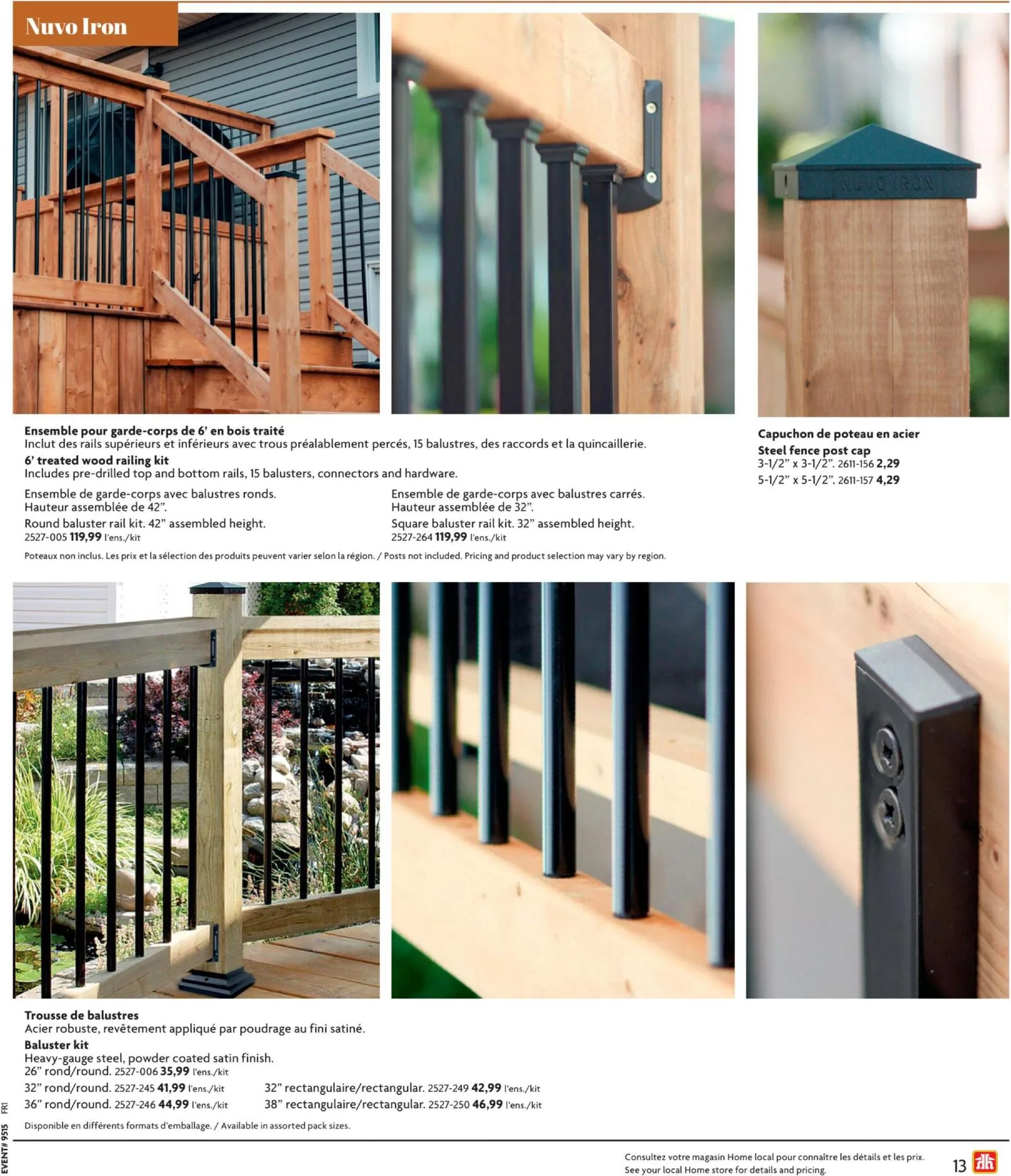 Nuvo Iron

NUVO IRON

Ensemble pour garde-corps de 6' en bois traité
Inclut des rails supérieurs et inférieurs avec trous préalablement percés, 15 balustres, des raccords et la quincaillerie.
6' treated wood railing kit
Includes pre-drilled top and bottom rails, 15 balusters, connectors and hardware.

Ensemble de garde-corps avec balustres ronds. Hauteur assemblée de 42".
Round baluster rail kit. 42" assembled height.
2527-005 119,99 l'ens./kit

Ensemble de garde-corps avec balustres carrés. Hauteur assemblée de 32".
Square baluster rail kit. 32" assembled height.
2527-264 119,99 l'ens./kit

Poteaux non inclus. Les prix et la sélection des produits peuvent varier selon la région. / Posts not included. Pricing and product selection may vary by region.

Capuchon de poteau en acier
Steel fence post cap
3-1/2" x 3-1/2". 2611-156 2,29
5-1/2" x 5-1/2". 2611-157 4,29

Trousse de balustres
Acier robuste, revêtement appliqué par poudrage au fini satiné.
Baluster kit
Heavy-gauge steel, powder coated satin finish.
26" rond/round. 2527-006 35,99 l'ens./kit
32" rond/round. 2527-245 41,99 l'ens./kit
36" rond/round. 2527-246 44,99 l'ens./kit
32" rectangulaire/rectangular. 2527-249 42,99 l'ens./kit
38" rectangulaire/rectangular. 2527-250 46,99 l'ens./kit

Disponible en différents formats d'emballage. / Available in assorted pack sizes.

EVENT# 9515 FR1

Consultez votre magasin Home local pour connaître les détails et les prix.
See your local Home store for details and pricing.

13